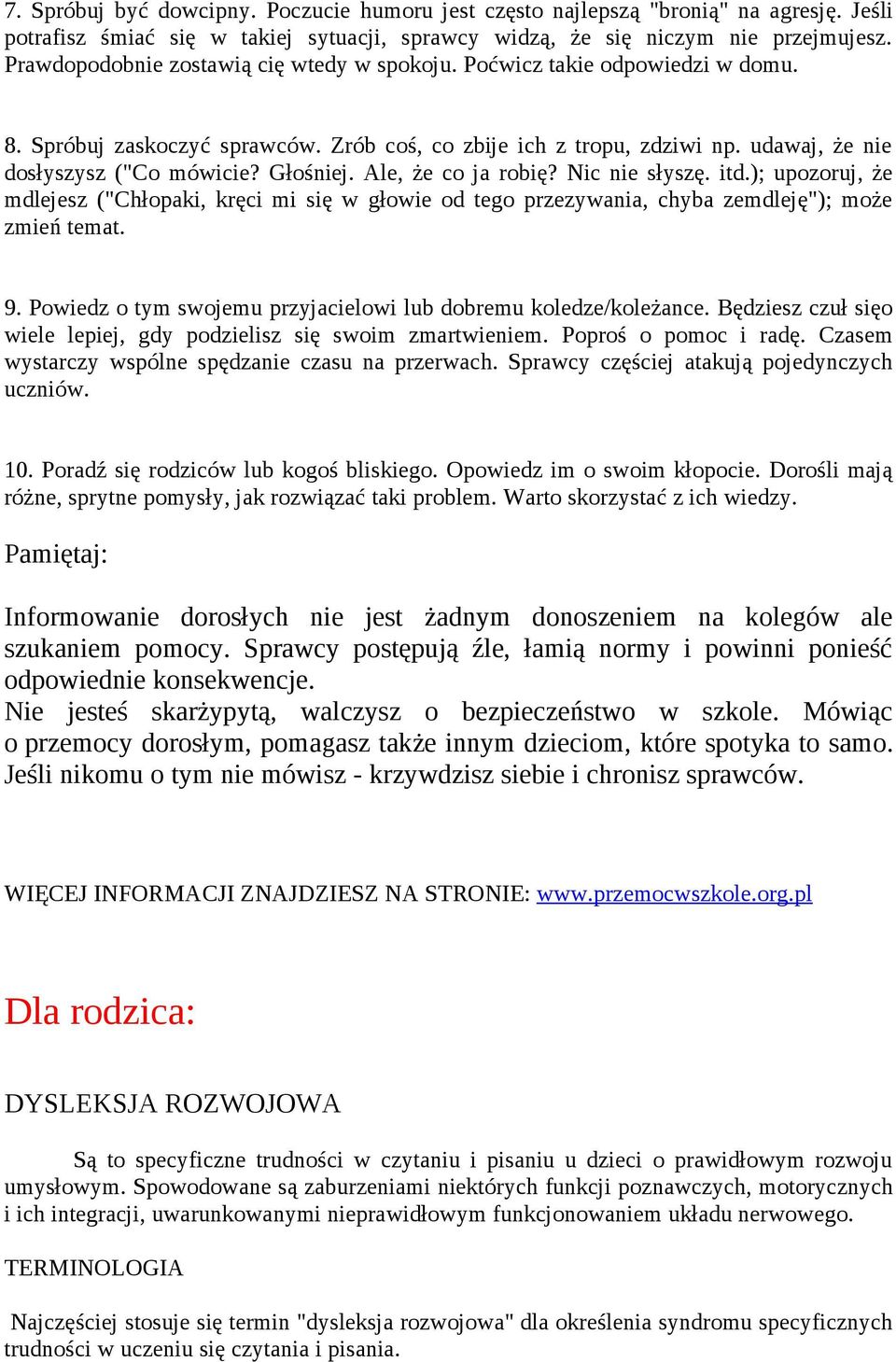 7. Spróbuj być dowcipny. Poczucie humoru jest często najlepszą "bronią" na agresję. Jeśli potrafisz śmiać się w takiej sytuacji, sprawcy widzą, że się niczym nie przejmujesz. Prawdopodobnie zostawią cię wtedy w spokoju. Poćwicz takie odpowiedzi w domu.

8. Spróbuj zaskoczyć sprawców. Zrób coś, co zbije ich z tropu, zdziwi np. udawaj, że nie dosłyszysz ("Co mówicie? Głośniej. Ale, że co ja robię? Nic nie słyszę. itd.); upozoruj, że mdlejesz ("Chłopaki, kręci mi się w głowie od tego przezywania, chyba zemdleję"); może zmień temat.

9. Powiedz o tym swojemu przyjacielowi lub dobremu koledze/koleżance. Będziesz czuł sięo wiele lepiej, gdy podzielisz się swoim zmartwieniem. Poproś o pomoc i radę. Czasem wystarczy wspólne spędzanie czasu na przerwach. Sprawcy częściej atakują pojedynczych uczniów.

10. Poradź się rodziców lub kogoś bliskiego. Opowiedz im o swoim kłopocie. Dorośli mają różne, sprytne pomysły, jak rozwiązać taki problem. Warto skorzystać z ich wiedzy.

Pamiętaj:

Informowanie dorosłych nie jest żadnym donoszeniem na kolegów ale szukaniem pomocy. Sprawcy postępują źle, łamią normy i powinni ponieść odpowiednie konsekwencje.
Nie jesteś skarżypytą, walczysz o bezpieczeństwo w szkole. Mówiąc o przemocy dorosłym, pomagasz także innym dzieciom, które spotyka to samo. Jeśli nikomu o tym nie mówisz - krzywdzisz siebie i chronisz sprawców.

WIĘCEJ INFORMACJI ZNAJDZIESZ NA STRONIE: www.przemocwszkole.org.pl

Dla rodzica:

DYSLEKSJA ROZWOJOWA

Są to specyficzne trudności w czytaniu i pisaniu u dzieci o prawidłowym rozwoju umysłowym. Spowodowane są zaburzeniami niektórych funkcji poznawczych, motorycznych i ich integracji, uwarunkowanymi nieprawidłowym funkcjonowaniem układu nerwowego.

TERMINOLOGIA

Najczęściej stosuje się termin "dysleksja rozwojowa" dla określenia syndromu specyficznych trudności w uczeniu się czytania i pisania.